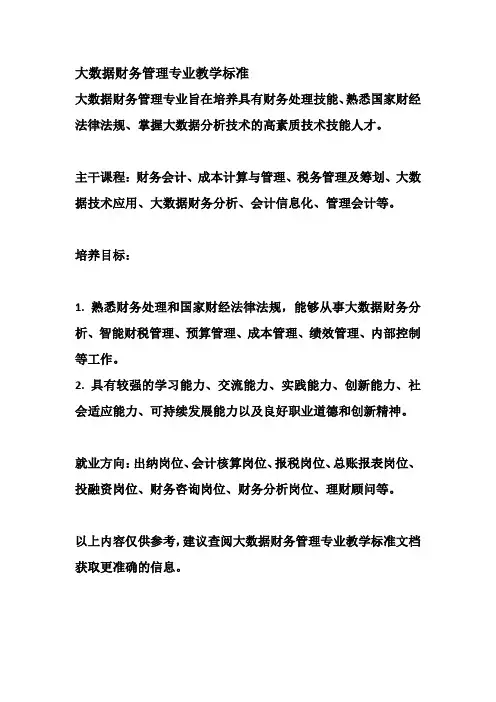 大数据财务管理专业教学标准

大数据财务管理专业旨在培养具有财务处理技能、熟悉国家财经法律法规、掌握大数据分析技术的高素质技术技能人才。

主干课程：财务会计、成本计算与管理、税务管理及筹划、大数据技术应用、大数据财务分析、会计信息化、管理会计等。

培养目标：

1. 熟悉财务处理和国家财经法律法规，能够从事大数据财务分析、智能财税管理、预算管理、成本管理、绩效管理、内部控制等工作。

2. 具有较强的学习能力、交流能力、实践能力、创新能力、社会适应能力、可持续发展能力以及良好职业道德和创新精神。

就业方向：出纳岗位、会计核算岗位、报税岗位、总账报表岗位、投融资岗位、财务咨询岗位、财务分析岗位、理财顾问等。

以上内容仅供参考，建议查阅大数据财务管理专业教学标准文档获取更准确的信息。